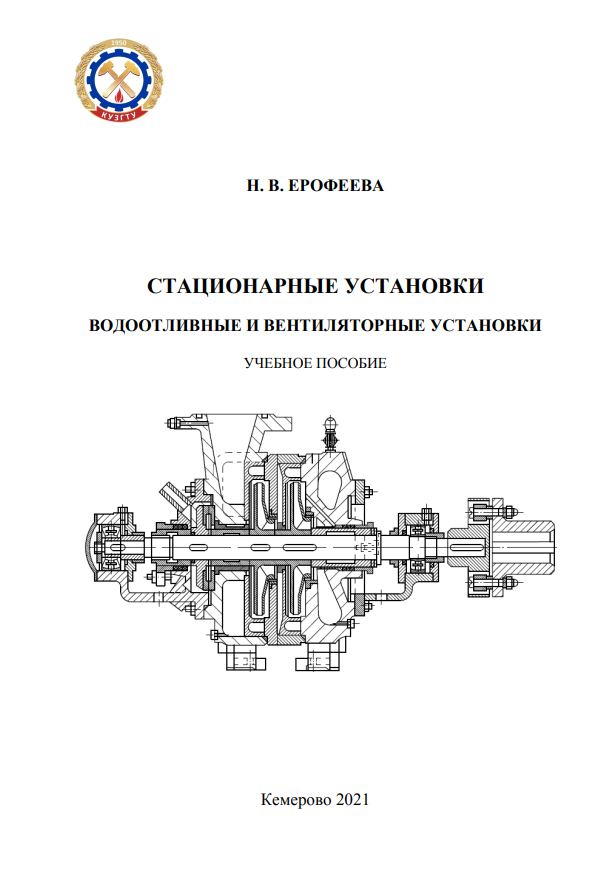 1950
КУЗГТУ

Н. В. ЕРОФЕЕВА

СТАЦИОНАРНЫЕ УСТАНОВКИ

ВОДООТЛИВНЫЕ И ВЕНТИЛЯТОРНЫЕ УСТАНОВКИ

УЧЕБНОЕ ПОСОБИЕ

Кемерово 2021